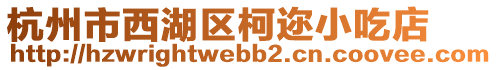 杭州市西湖区柯迩小吃店
http://hzwrightwebb2.cn.coovee.com